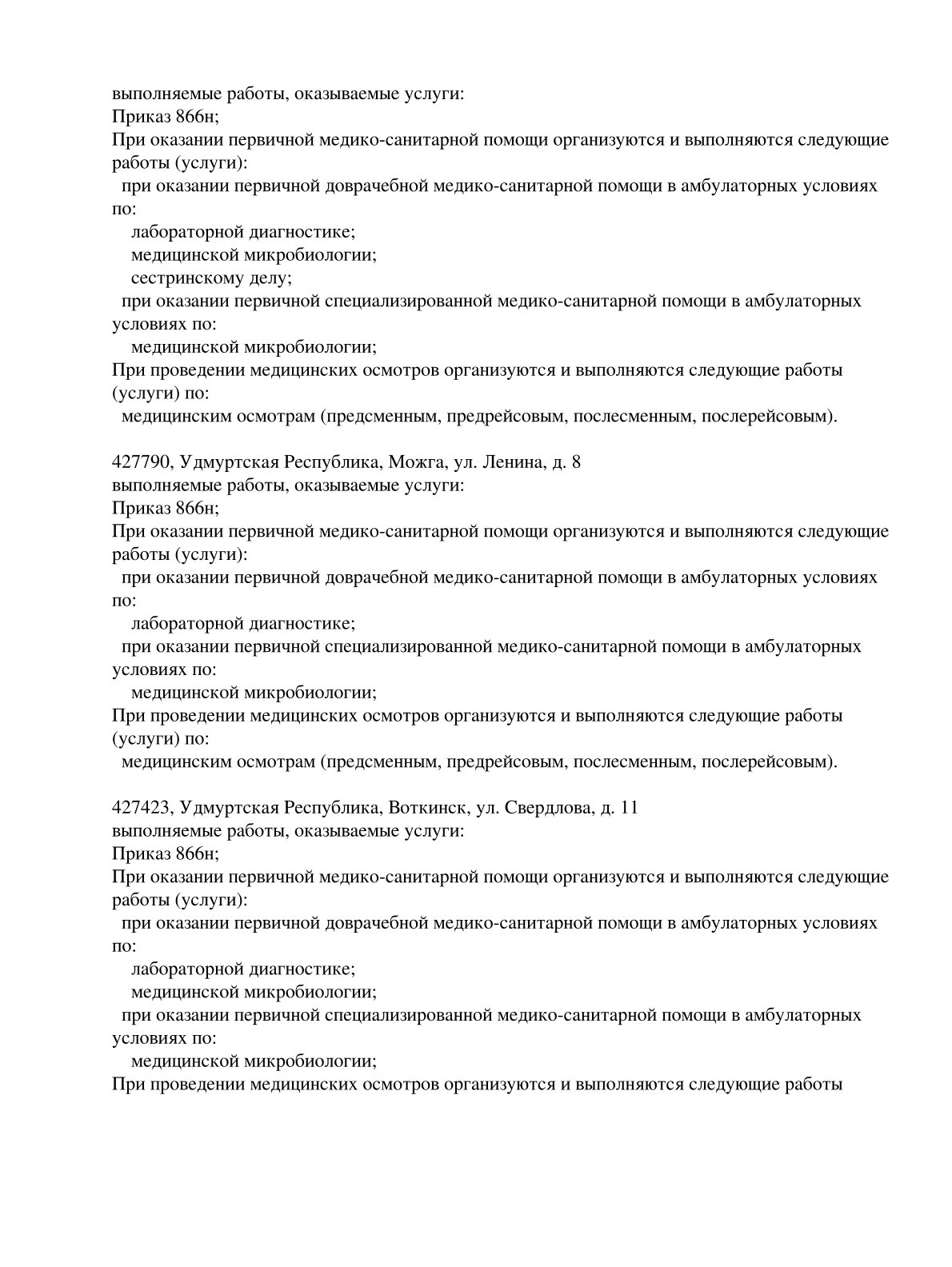 выполняемые работы, оказываемые услуги:
Приказ 866н;
При оказании первичной медико-санитарной помощи организуются и выполняются следующие работы (услуги):
при оказании первичной доврачебной медико-санитарной помощи в амбулаторных условиях по:
лабораторной диагностике;
медицинской микробиологии;
сестринскому делу;
при оказании первичной специализированной медико-санитарной помощи в амбулаторных условиях по:
медицинской микробиологии;
При проведении медицинских осмотров организуются и выполняются следующие работы (услуги) по:
медицинским осмотрам (предсменным, предрейсовым, послесменным, послерейсовым).

427790, Удмуртская Республика, Можга, ул. Ленина, д. 8
выполняемые работы, оказываемые услуги:
Приказ 866н;
При оказании первичной медико-санитарной помощи организуются и выполняются следующие работы (услуги):
при оказании первичной доврачебной медико-санитарной помощи в амбулаторных условиях по:
лабораторной диагностике;
при оказании первичной специализированной медико-санитарной помощи в амбулаторных условиях по:
медицинской микробиологии;
При проведении медицинских осмотров организуются и выполняются следующие работы (услуги) по:
медицинским осмотрам (предсменным, предрейсовым, послесменным, послерейсовым).

427423, Удмуртская Республика, Воткинск, ул. Свердлова, д. 11
выполняемые работы, оказываемые услуги:
Приказ 866н;
При оказании первичной медико-санитарной помощи организуются и выполняются следующие работы (услуги):
при оказании первичной доврачебной медико-санитарной помощи в амбулаторных условиях по:
лабораторной диагностике;
медицинской микробиологии;
при оказании первичной специализированной медико-санитарной помощи в амбулаторных условиях по:
медицинской микробиологии;
При проведении медицинских осмотров организуются и выполняются следующие работы